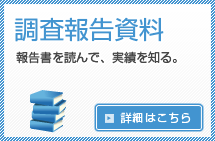 調査報告資料

報告書を読んで、実績を知る。

詳細はこちら